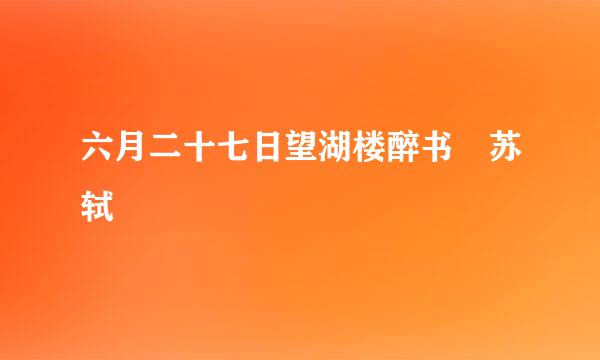 六月二十七日望湖楼醉书　苏轼